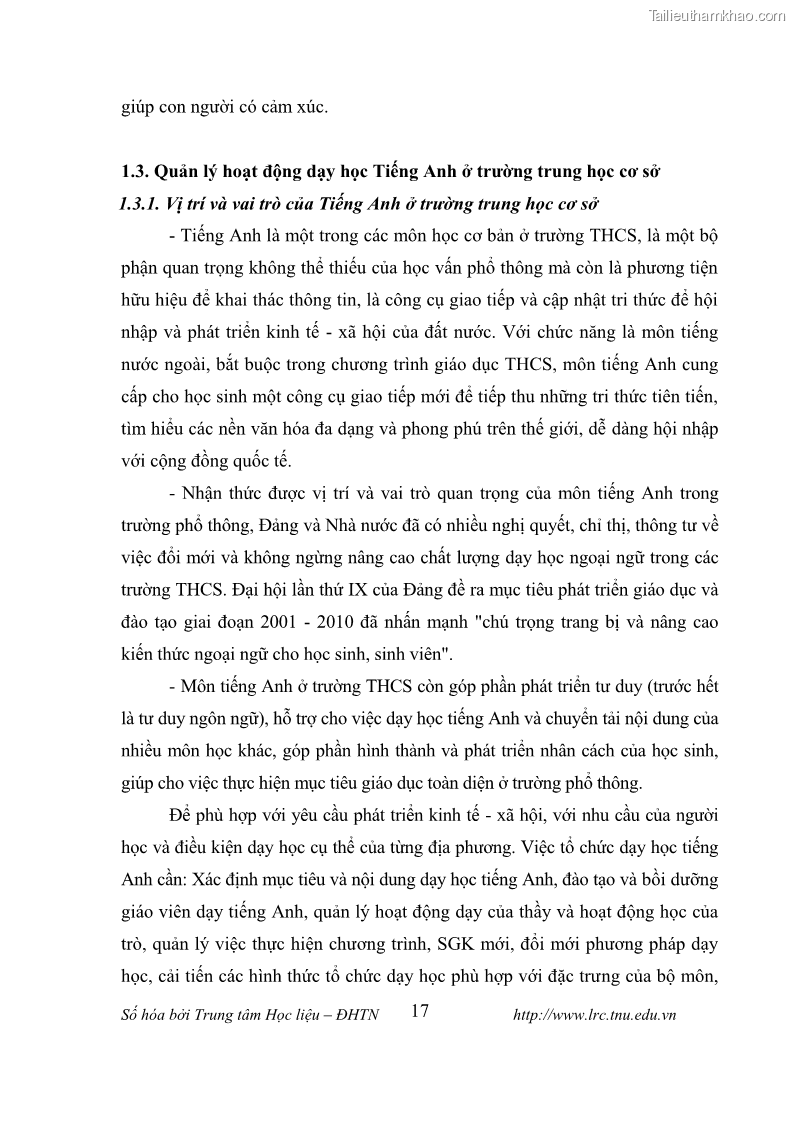 Tailieuthamkhao.com

giúp con người có cảm xúc.

1.3. Quản lý hoạt động dạy học Tiếng Anh ở trường trung học cơ sở

1.3.1. Vị trí và vai trò của Tiếng Anh ở trường trung học cơ sở

- Tiếng Anh là một trong các môn học cơ bản ở trường THCS, là một bộ phận quan trọng không thể thiếu của học vấn phổ thông mà còn là phương tiện hữu hiệu để khai thác thông tin, là công cụ giao tiếp và cập nhật tri thức để hội nhập và phát triển kinh tế - xã hội của đất nước. Với chức năng là môn tiếng nước ngoài, bắt buộc trong chương trình giáo dục THCS, môn tiếng Anh cung cấp cho học sinh một công cụ giao tiếp mới để tiếp thu những tri thức tiên tiến, tìm hiểu các nền văn hóa đa dạng và phong phú trên thế giới, dễ dàng hội nhập với cộng đồng quốc tế.

- Nhận thức được vị trí và vai trò quan trọng của môn tiếng Anh trong trường phổ thông, Đảng và Nhà nước đã có nhiều nghị quyết, chỉ thị, thông tư về việc đổi mới và không ngừng nâng cao chất lượng dạy học ngoại ngữ trong các trường THCS. Đại hội lần thứ IX của Đảng đề ra mục tiêu phát triển giáo dục và đào tạo giai đoạn 2001 - 2010 đã nhấn mạnh "chú trọng trang bị và nâng cao kiến thức ngoại ngữ cho học sinh, sinh viên".

- Môn tiếng Anh ở trường THCS còn góp phần phát triển tư duy (trước hết là tư duy ngôn ngữ), hỗ trợ cho việc dạy học tiếng Anh và chuyển tải nội dung của nhiều môn học khác, góp phần hình thành và phát triển nhân cách của học sinh, giúp cho việc thực hiện mục tiêu giáo dục toàn diện ở trường phổ thông.

Để phù hợp với yêu cầu phát triển kinh tế - xã hội, với nhu cầu của người học và điều kiện dạy học cụ thể của từng địa phương. Việc tổ chức dạy học tiếng Anh cần: Xác định mục tiêu và nội dung dạy học tiếng Anh, đào tạo và bồi dưỡng giáo viên dạy tiếng Anh, quản lý hoạt động dạy của thầy và hoạt động học của trò, quản lý việc thực hiện chương trình, SGK mới, đổi mới phương pháp dạy học, cải tiến các hình thức tổ chức dạy học phù hợp với đặc trưng của bộ môn,

Số hóa bởi Trung tâm Học liệu – ĐHTN 17 http://www.lrc.tnu.edu.vn